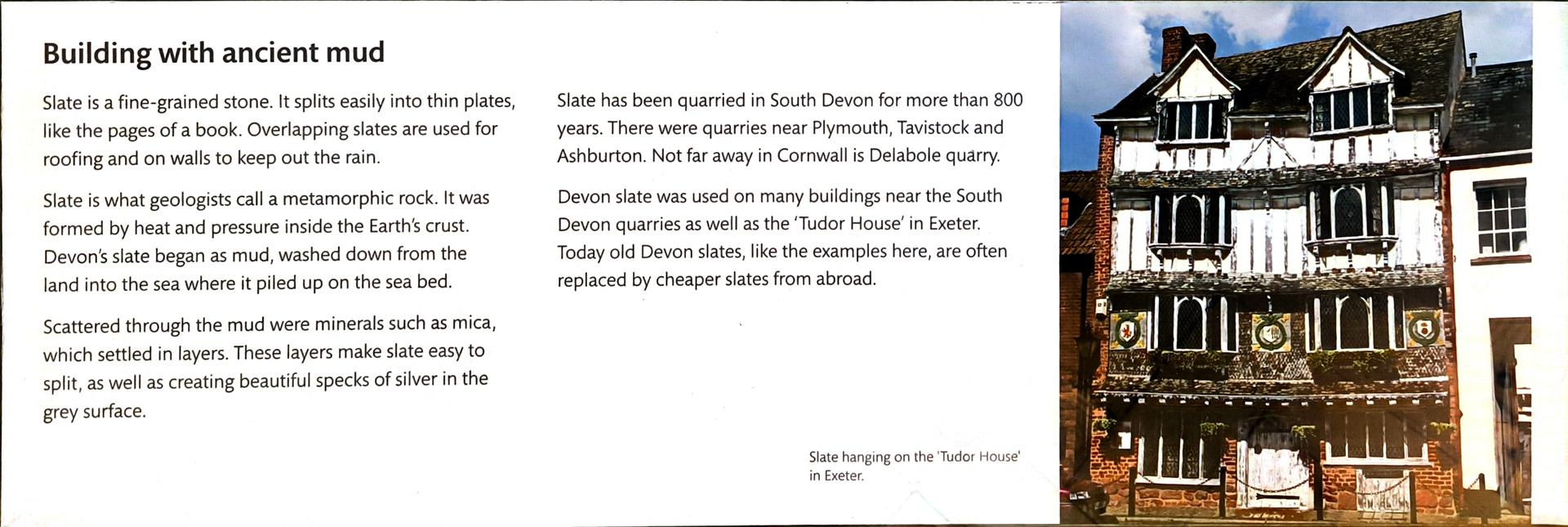 Building with ancient mud

Slate is a fine-grained stone. It splits easily into thin plates, like the pages of a book. Overlapping slates are used for roofing and on walls to keep out the rain.

Slate is what geologists call a metamorphic rock. It was formed by heat and pressure inside the Earth's crust. Devon's slate began as mud, washed down from the land into the sea where it piled up on the sea bed.

Scattered through the mud were minerals such as mica, which settled in layers. These layers make slate easy to split, as well as creating beautiful specks of silver in the grey surface.

Slate has been quarried in South Devon for more than 800 years. There were quarries near Plymouth, Tavistock and Ashburton. Not far away in Cornwall is Delabole quarry.

Devon slate was used on many buildings near the South Devon quarries as well as the 'Tudor House' in Exeter. Today old Devon slates, like the examples here, are often replaced by cheaper slates from abroad.

Slate hanging on the 'Tudor House' in Exeter.